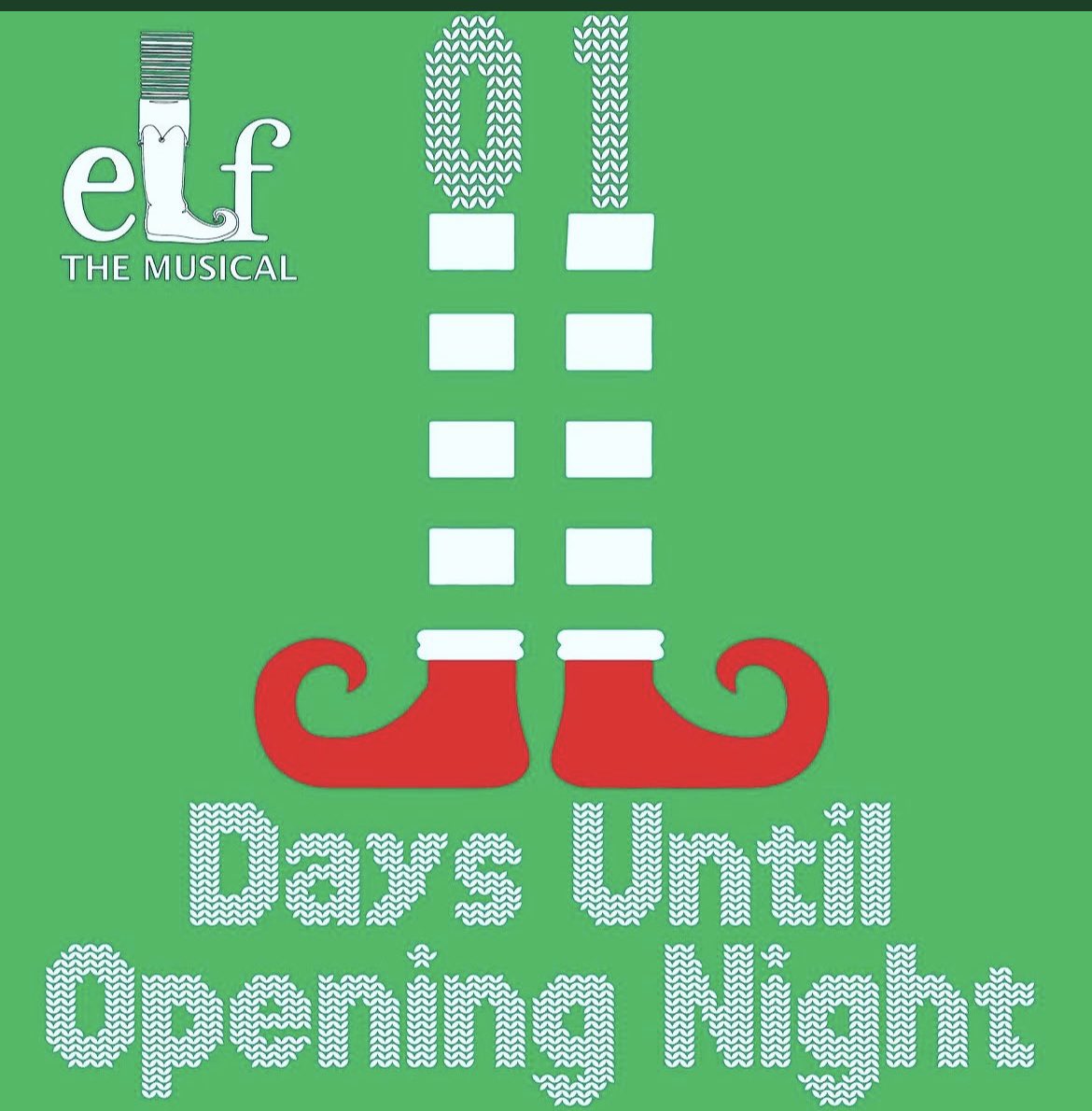 elf
THE MUSICAL

01

Days Until
Opening Night